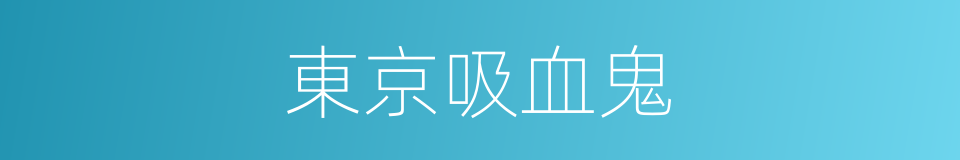 東京吸血鬼